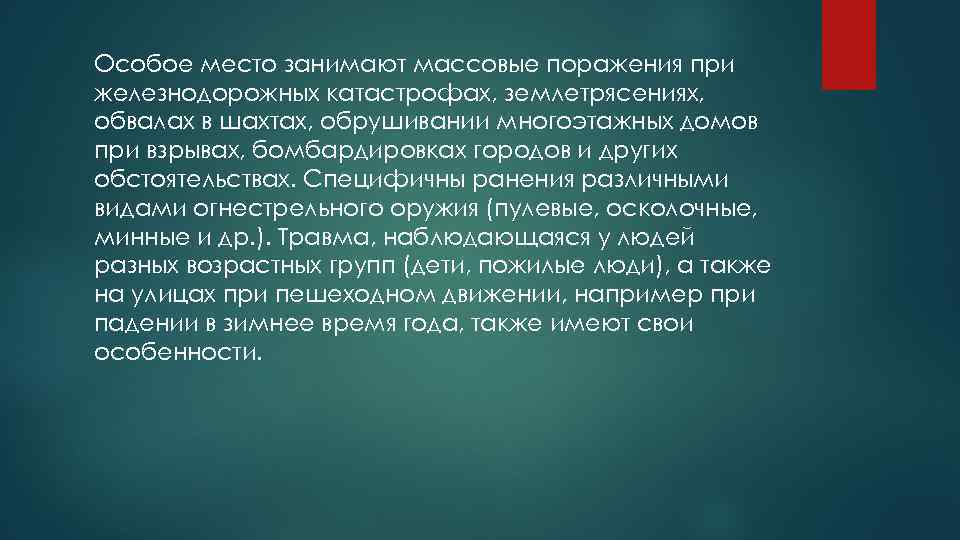 Особое место занимают массовые поражения при железнодорожных катастрофах, землетрясениях, обвалах в шахтах, обрушивании многоэтажных домов при взрывах, бомбардировках городов и других обстоятельствах. Специфичны ранения различными видами огнестрельного оружия (пулевые, осколочные, минные и др.). Травма, наблюдающаяся у людей разных возрастных групп (дети, пожилые люди), а также на улицах при пешеходном движении, например при падении в зимнее время года, также имеют свои особенности.